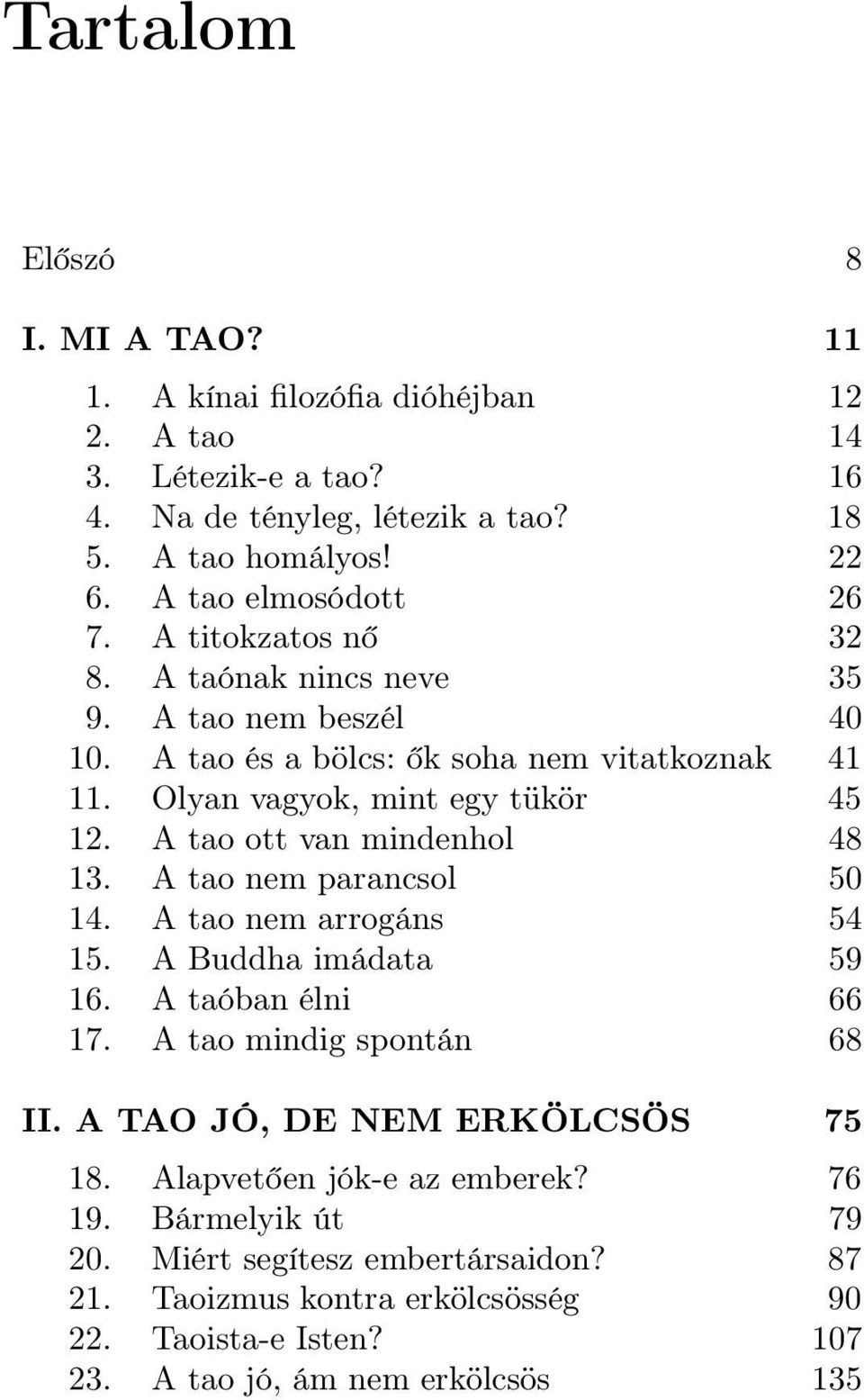 Tartalom

Előszó 8

I. MI A TAO? 11

1. A kínai filozófia dióhéjban 12
2. A tao 14
3. Létezik-e a tao? 16
4. Na de tényleg, létezik a tao? 18
5. A tao homályos! 22
6. A tao elmosódott 26
7. A titokzatos nő 32
8. A taónak nincs neve 35
9. A tao nem beszél 40
10. A tao és a bölcs: ők soha nem vitatkoznak 41
11. Olyan vagyok, mint egy tükör 45
12. A tao ott van mindenhol 48
13. A tao nem parancsol 50
14. A tao nem arrogáns 54
15. A Buddha imádata 59
16. A taóban élni 66
17. A tao mindig spontán 68

II. A TAO JÓ, DE NEM ERKÖLCSÖS 75

18. Alapvetően jók-e az emberek? 76
19. Bármelyik út 79
20. Miért segítesz embertársaidon? 87
21. Taoizmus kontra erkölcsösség 90
22. Taoista-e Isten? 107
23. A tao jó, ám nem erkölcsös 135